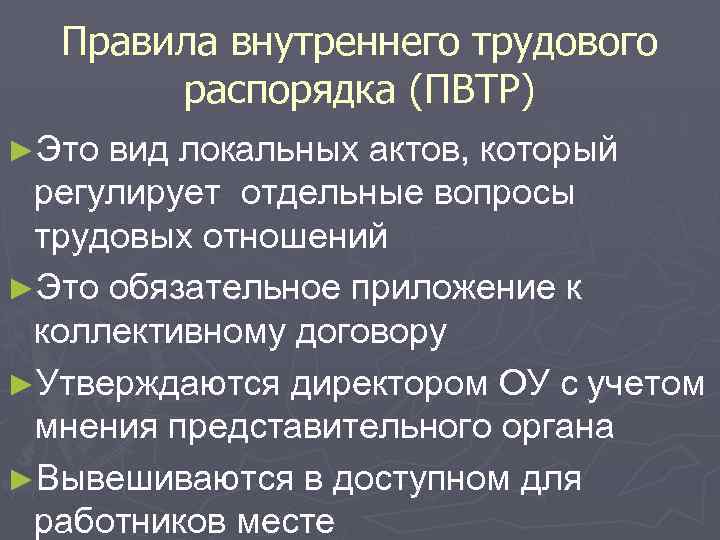 Правила внутреннего трудового распорядка (ПВТР)

►Это вид локальных актов, который регулирует  отдельные вопросы трудовых отношений

►Это обязательное приложение к коллективному договору

►Утверждаются директором ОУ с учетом мнения представительного органа

►Вывешиваются в доступном для работников месте